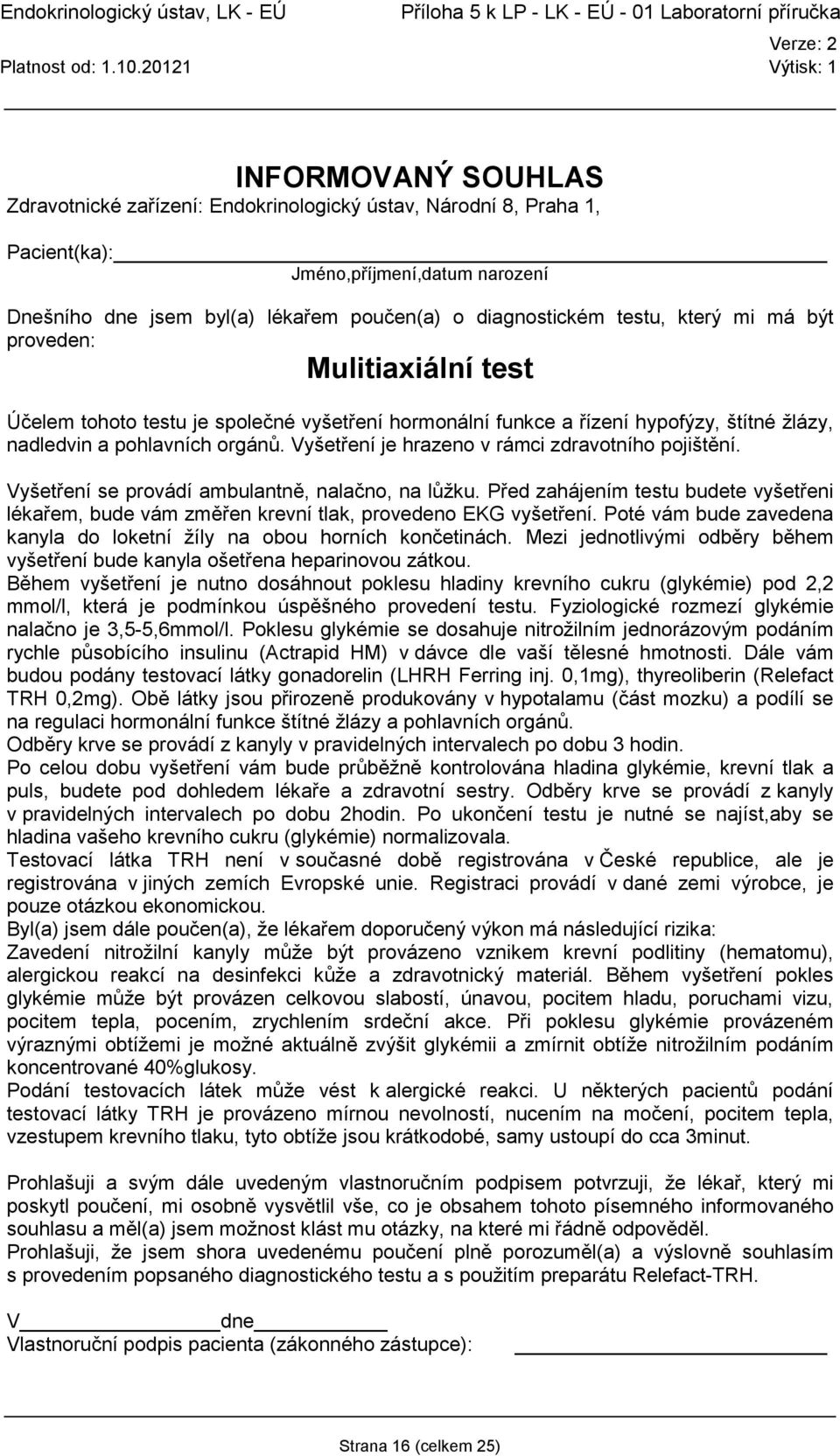 Endokrinologický ústav, LK - EÚ
Příloha 5 k LP - LK - EÚ - 01 Laboratorní příručka
Verze: 2
Platnost od: 1.10.20121
Výtisk: 1

INFORMOVANÝ SOUHLAS

Zdravotnické zařízení: Endokrinologický ústav, Národní 8, Praha 1,

Pacient(ka):

Jméno,příjmení,datum narození

Dnešního dne jsem byl(a) lékařem poučen(a) o diagnostickém testu, který mi má být proveden:

Mulitiaxiální test

Účelem tohoto testu je společné vyšetření hormonální funkce a řízení hypofýzy, štítné žlázy, nadledvin a pohlavních orgánů. Vyšetření je hrazeno v rámci zdravotního pojištění.

Vyšetření se provádí ambulantně, nalačno, na lůžku. Před zahájením testu budete vyšetřeni lékařem, bude vám změřen krevní tlak, provedeno EKG vyšetření. Poté vám bude zavedena kanyla do loketní žíly na obou horních končetinách. Mezi jednotlivými odběry během vyšetření bude kanyla ošetřena heparinovou zátkou.
Během vyšetření je nutno dosáhnout poklesu hladiny krevního cukru (glykémie) pod 2,2 mmol/l, která je podmínkou úspěšného provedení testu. Fyziologické rozmezí glykémie nalačno je 3,5-5,6mmol/l. Poklesu glykémie se dosahuje nitrožilním jednorázovým podáním rychle působícího insulinu (Actrapid HM) v dávce dle vaší tělesné hmotnosti. Dále vám budou podány testovací látky gonadorelin (LHRH Ferring inj. 0,1mg), thyreoliberin (Relefact TRH 0,2mg). Obě látky jsou přirozeně produkovány v hypotalamu (část mozku) a podílí se na regulaci hormonální funkce štítné žlázy a pohlavních orgánů.
Odběry krve se provádí z kanyly v pravidelných intervalech po dobu 3 hodin.
Po celou dobu vyšetření vám bude průběžně kontrolována hladina glykémie, krevní tlak a puls, budete pod dohledem lékaře a zdravotní sestry. Odběry krve se provádí z kanyly v pravidelných intervalech po dobu 2hodin. Po ukončení testu je nutné se najíst,aby se hladina vašeho krevního cukru (glykémie) normalizovala.
Testovací látka TRH není v současné době registrována v České republice, ale je registrována v jiných zemích Evropské unie. Registraci provádí v dané zemi výrobce, je pouze otázkou ekonomickou.
Byl(a) jsem dále poučen(a), že lékařem doporučený výkon má následující rizika:
Zavedení nitrožilní kanyly může být provázeno vznikem krevní podlitiny (hematomu), alergickou reakcí na desinfekci kůže a zdravotnický materiál. Během vyšetření pokles glykémie může být provázen celkovou slabostí, únavou, pocitem hladu, poruchami vizu, pocitem tepla, pocením, zrychlením srdeční akce. Při poklesu glykémie provázeném výraznými obtížemi je možné aktuálně zvýšit glykémii a zmírnit obtíže nitrožilním podáním koncentrované 40%glukosy.
Podání testovacích látek může vést k alergické reakci. U některých pacientů podání testovací látky TRH je provázeno mírnou nevolností, nucením na močení, pocitem tepla, vzestupem krevního tlaku, tyto obtíže jsou krátkodobé, samy ustoupí do cca 3minut.

Prohlašuji a svým dále uvedeným vlastnoručním podpisem potvrzuji, že lékař, který mi poskytl poučení, mi osobně vysvětlil vše, co je obsahem tohoto písemného informovaného souhlasu a měl(a) jsem možnost klást mu otázky, na které mi řádně odpověděl.
Prohlašuji, že jsem shora uvedenému poučení plně porozuměl(a) a výslovně souhlasím s provedením popsaného diagnostického testu a s použitím preparátu Relefact-TRH.

V dne
Vlastnoruční podpis pacienta (zákonného zástupce):

Strana 16 (celkem 25)